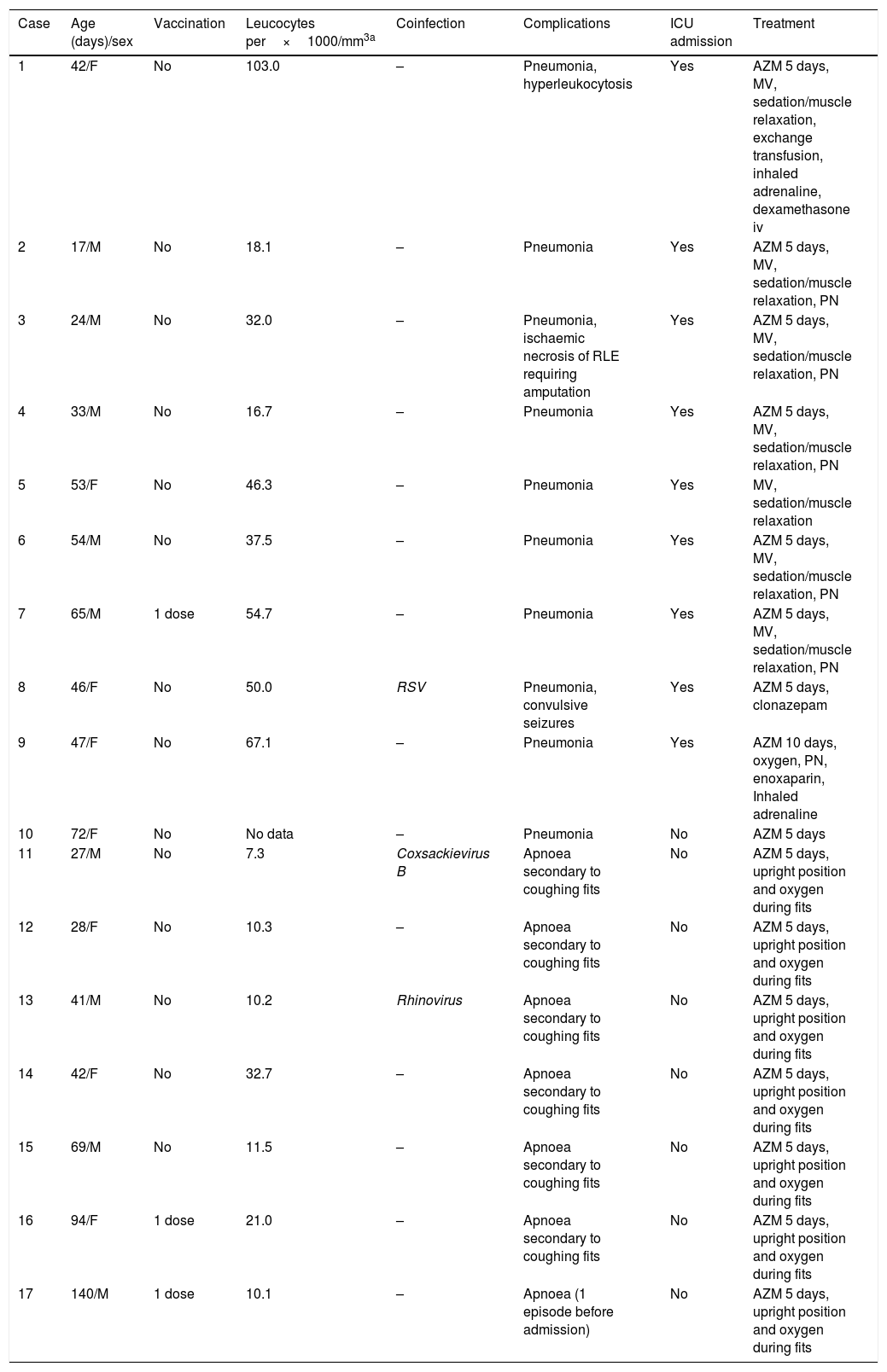 | Case | Age (days)/sex | Vaccination | Leucocytes per × 1000/mm$^{3a}$ | Coinfection | Complications | ICU admission | Treatment |
|---|---|---|---|---|---|---|---|
| 1 | 42/F | No | 103.0 | – | Pneumonia, hyperleukocytosis | Yes | AZM 5 days, MV, sedation/muscle relaxation, exchange transfusion, inhaled adrenaline, dexamethasone iv |
| 2 | 17/M | No | 18.1 | – | Pneumonia | Yes | AZM 5 days, MV, sedation/muscle relaxation, PN |
| 3 | 24/M | No | 32.0 | – | Pneumonia, ischaemic necrosis of RLE requiring amputation | Yes | AZM 5 days, MV, sedation/muscle relaxation, PN |
| 4 | 33/M | No | 16.7 | – | Pneumonia | Yes | AZM 5 days, MV, sedation/muscle relaxation, PN |
| 5 | 53/F | No | 46.3 | – | Pneumonia | Yes | MV, sedation/muscle relaxation |
| 6 | 54/M | No | 37.5 | – | Pneumonia | Yes | AZM 5 days, MV, sedation/muscle relaxation, PN |
| 7 | 65/M | 1 dose | 54.7 | – | Pneumonia | Yes | AZM 5 days, MV, sedation/muscle relaxation, PN |
| 8 | 46/F | No | 50.0 | RSV | Pneumonia, convulsive seizures | Yes | AZM 5 days, clonazepam |
| 9 | 47/F | No | 67.1 | – | Pneumonia | Yes | AZM 10 days, oxygen, PN, enoxaparin, Inhaled adrenaline |
| 10 | 72/F | No | No data | – | Pneumonia | No | AZM 5 days |
| 11 | 27/M | No | 7.3 | Coxsackievirus B | Apnoea secondary to coughing fits | No | AZM 5 days, upright position and oxygen during fits |
| 12 | 28/F | No | 10.3 | – | Apnoea secondary to coughing fits | No | AZM 5 days, upright position and oxygen during fits |
| 13 | 41/M | No | 10.2 | Rhinovirus | Apnoea secondary to coughing fits | No | AZM 5 days, upright position and oxygen during fits |
| 14 | 42/F | No | 32.7 | – | Apnoea secondary to coughing fits | No | AZM 5 days, upright position and oxygen during fits |
| 15 | 69/M | No | 11.5 | – | Apnoea secondary to coughing fits | No | AZM 5 days, upright position and oxygen during fits |
| 16 | 94/F | 1 dose | 21.0 | – | Apnoea secondary to coughing fits | No | AZM 5 days, upright position and oxygen during fits |
| 17 | 140/M | 1 dose | 10.1 | – | Apnoea (1 episode before admission) | No | AZM 5 days, upright position and oxygen during fits |